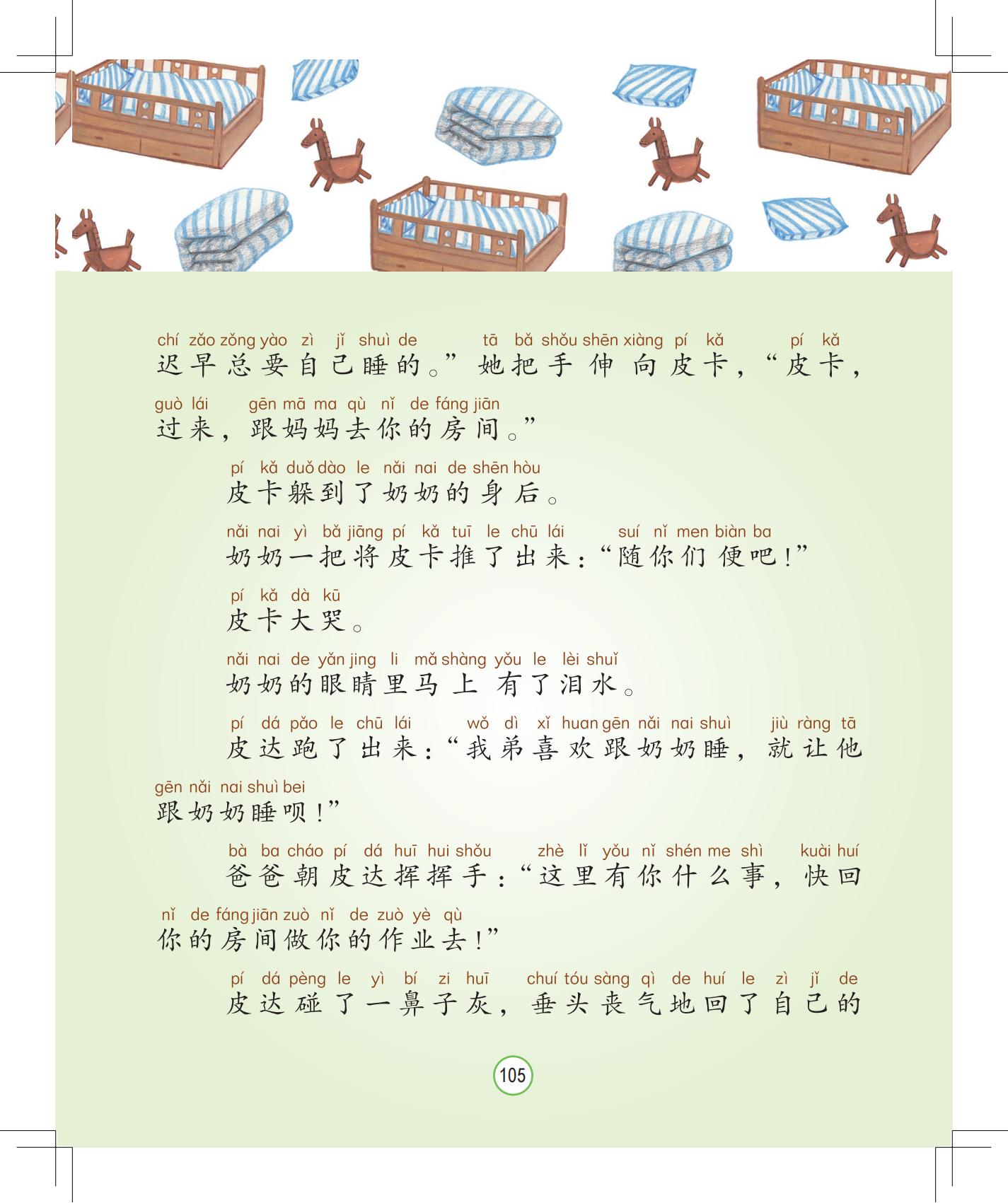 chí zǎo zǒng yào zì jǐ shuì de tā bǎ shǒu shēn xiàng pí kǎ pí kǎ
迟早总要自己睡的。”她把手伸向皮卡，“皮卡，
guò lái gēn mā ma qù nǐ de fáng jiān
过来，跟妈妈去你的房间。”

pí kǎ duǒ dào le nǎi nai de shēn hòu
皮卡躲到了奶奶的身后。

nǎi nai yì bǎ jiāng pí kǎ tuī le chū lái suí nǐ men biàn ba
奶奶一把将皮卡推了出来：“随你们便吧！”

pí kǎ dà kū
皮卡大哭。

nǎi nai de yǎn jing li mǎ shàng yǒu le lèi shuǐ
奶奶的眼睛里马上有了泪水。

pí dá pǎo le chū lái wǒ dì xǐ huan gēn nǎi nai shuì jiù ràng tā
皮达跑了出来：“我弟喜欢跟奶奶睡，就让他
gēn nǎi nai shuì bei
跟奶奶睡呗！”

bà ba cháo pí dá huī hui shǒu zhè lǐ yǒu nǐ shén me shì kuài huí
爸爸朝皮达挥挥手：“这里有你什么事，快回
nǐ de fáng jiān zuò nǐ de zuò yè qù
你的房间做你的作业去！”

pí dá pèng le yì bí zi huī chuí tóu sàng qì de huí le zì jǐ de
皮达碰了一鼻子灰，垂头丧气地回了自己的

105